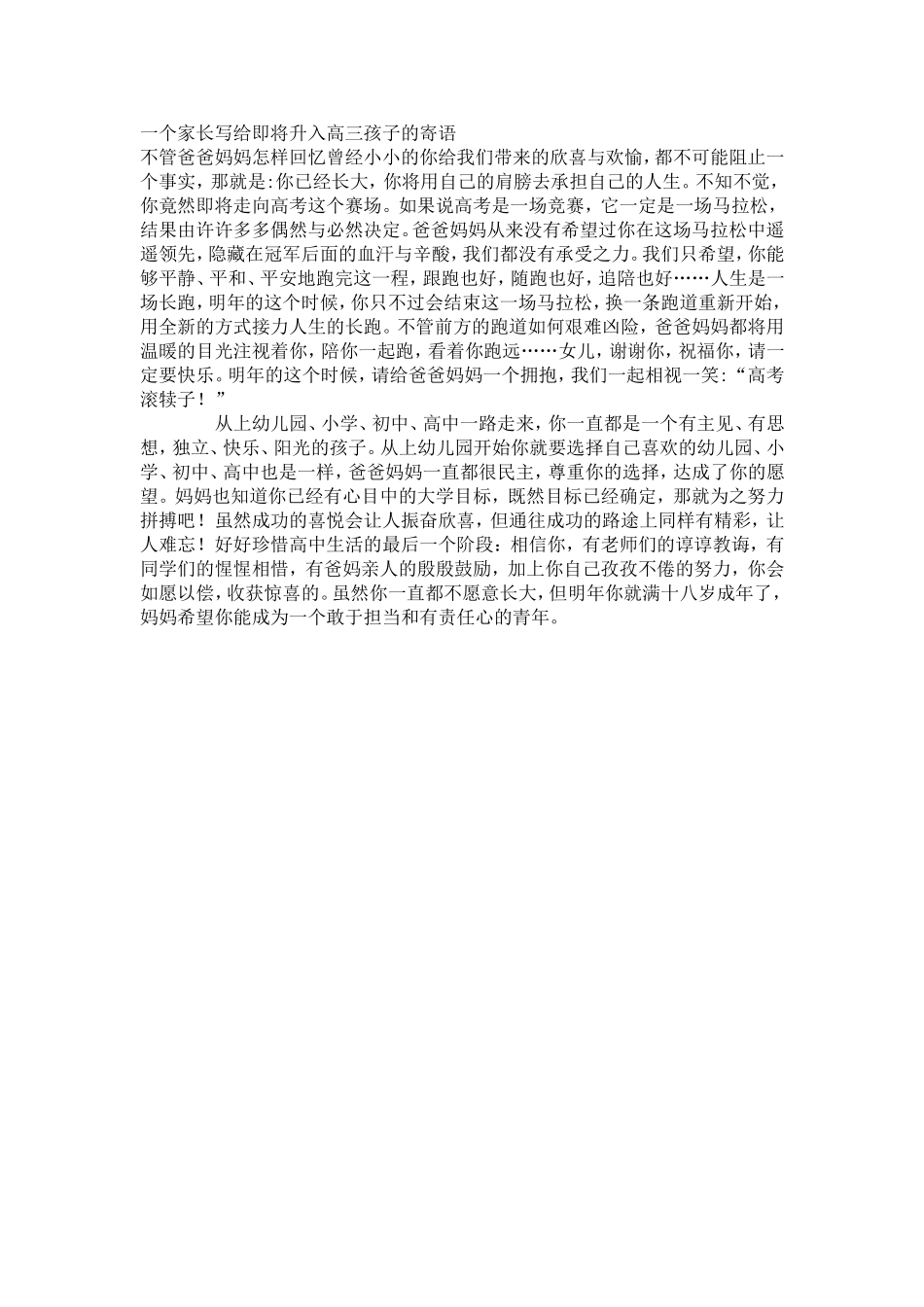 一个家长写给即将升入高三孩子的寄语
不管爸爸妈妈怎样回忆曾经小小的你给我们带来的欣喜与欢愉，都不可能阻止一个事实，那就是:你已经长大，你将用自己的肩膀去承担自己的人生。不知不觉，你竟然即将走向高考这个赛场。如果说高考是一场竞赛，它一定是一场马拉松，结果由许许多多偶然与必然决定。爸爸妈妈从来没有希望过你在这场马拉松中遥遥领先，隐藏在冠军后面的血汗与辛酸，我们都没有承受之力。我们只希望，你能够平静、平和、平安地跑完这一程，跟跑也好，随跑也好，追陪也好……人生是一场长跑，明年的这个时候，你只不过会结束这一场马拉松，换一条跑道重新开始，用全新的方式接力人生的长跑。不管前方的跑道如何艰难凶险，爸爸妈妈都将用温暖的目光注视着你，陪你一起跑，看着你跑远……女儿，谢谢你，祝福你，请一定要快乐。明年的这个时候，请给爸爸妈妈一个拥抱，我们一起相视一笑:“高考滚犊子！”

从上幼儿园、小学、初中、高中一路走来，你一直都是一个有主见、有思想，独立、快乐、阳光的孩子。从上幼儿园开始你就要选择自己喜欢的幼儿园、小学、初中、高中也是一样，爸爸妈妈一直都很民主，尊重你的选择，达成了你的愿望。妈妈也知道你已经有心目中的大学目标，既然目标已经确定，那就为之努力拼搏吧！虽然成功的喜悦会让人振奋欣喜，但通往成功的路途上同样有精彩，让人难忘！好好珍惜高中生活的最后一个阶段：相信你，有老师们的谆谆教诲，有同学们的惺惺相惜，有爸妈亲人的殷殷鼓励，加上你自己孜孜不倦的努力，你会如愿以偿，收获惊喜的。虽然你一直都不愿意长大，但明年你就满十八岁成年了，妈妈希望你能成为一个敢于担当和有责任心的青年。